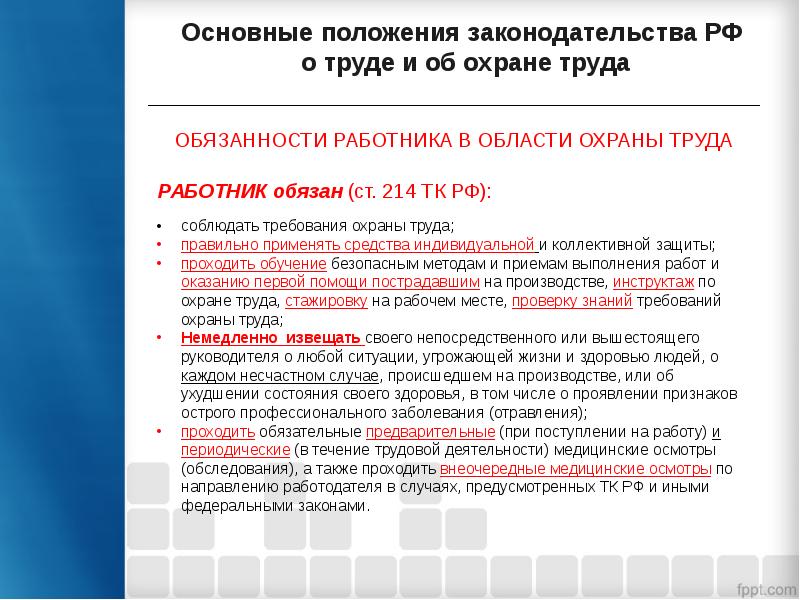 Основные положения законодательства РФ о труде и об охране труда

ОБЯЗАННОСТИ РАБОТНИКА В ОБЛАСТИ ОХРАНЫ ТРУДА

РАБОТНИК обязан (ст. 214 ТК РФ):

• соблюдать требования охраны труда;
• правильно применять средства индивидуальной и коллективной защиты;
• проходить обучение безопасным методам и приемам выполнения работ и оказанию первой помощи пострадавшим на производстве, инструктаж по охране труда, стажировку на рабочем месте, проверку знаний требований охраны труда;
• Немедленно извещать своего непосредственного или вышестоящего руководителя о любой ситуации, угрожающей жизни и здоровью людей, о каждом несчастном случае, происшедшем на производстве, или об ухудшении состояния своего здоровья, в том числе о проявлении признаков острого профессионального заболевания (отравления);
• проходить обязательные предварительные (при поступлении на работу) и периодические (в течение трудовой деятельности) медицинские осмотры (обследования), а также проходить внеочередные медицинские осмотры по направлению работодателя в случаях, предусмотренных ТК РФ и иными федеральными законами.

fppt.com